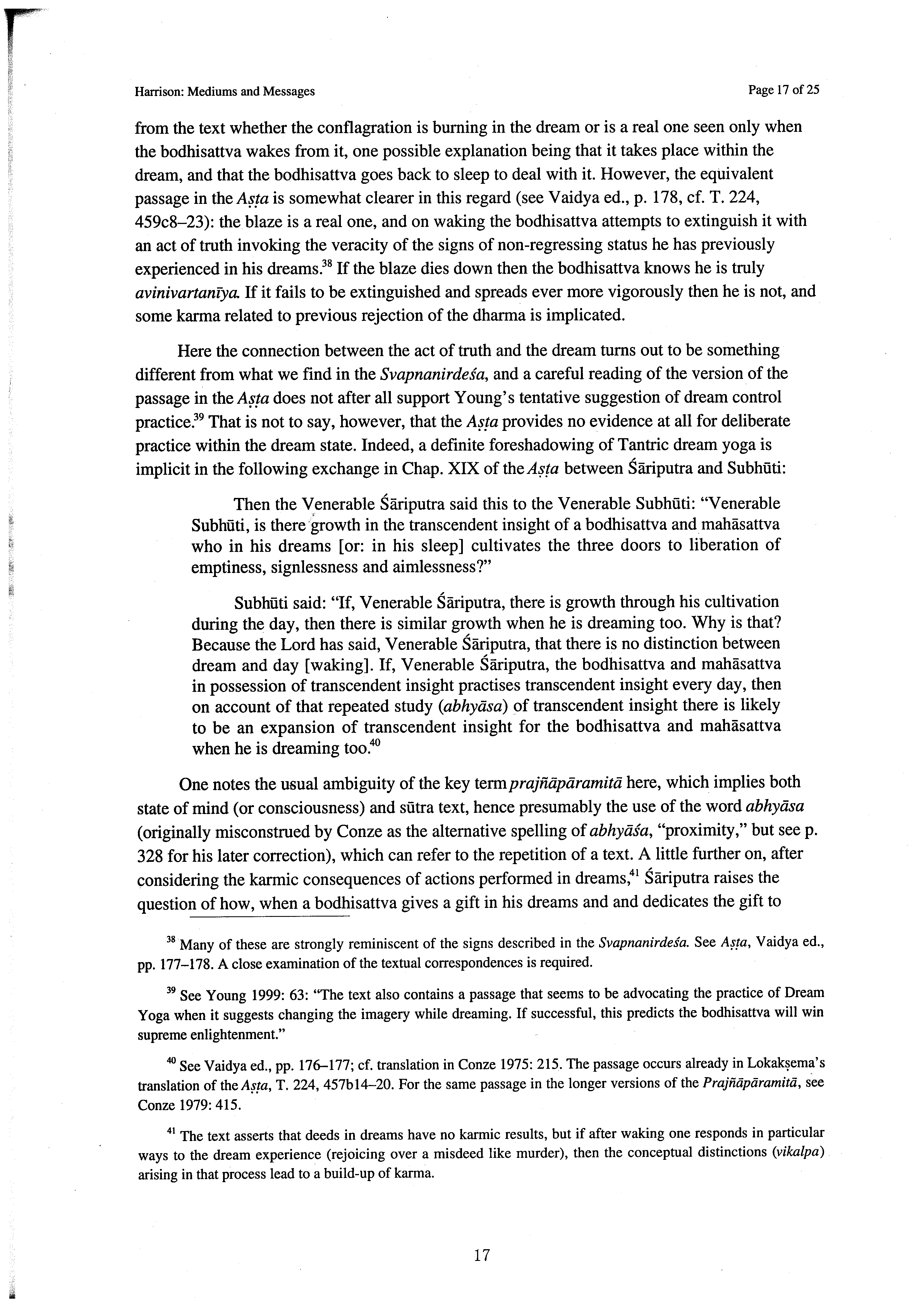 Harrison: Mediums and Messages

Page 17 of 25

from the text whether the conflagration is burning in the dream or is a real one seen only when the bodhisattva wakes from it, one possible explanation being that it takes place within the dream, and that the bodhisattva goes back to sleep to deal with it. However, the equivalent passage in the Aṣṭa is somewhat clearer in this regard (see Vaidya ed., p. 178, cf. T. 224, 459c8–23): the blaze is a real one, and on waking the bodhisattva attempts to extinguish it with an act of truth invoking the veracity of the signs of non-regressing status he has previously experienced in his dreams.$^{38}$ If the blaze dies down then the bodhisattva knows he is truly avinivartanīya. If it fails to be extinguished and spreads ever more vigorously then he is not, and some karma related to previous rejection of the dharma is implicated.

Here the connection between the act of truth and the dream turns out to be something different from what we find in the Svapnanirdeśa, and a careful reading of the version of the passage in the Aṣṭa does not after all support Young's tentative suggestion of dream control practice.$^{39}$ That is not to say, however, that the Aṣṭa provides no evidence at all for deliberate practice within the dream state. Indeed, a definite foreshadowing of Tantric dream yoga is implicit in the following exchange in Chap. XIX of the Aṣṭa between Śāriputra and Subhūti:

Then the Venerable Śāriputra said this to the Venerable Subhūti: "Venerable Subhūti, is there growth in the transcendent insight of a bodhisattva and mahāsattva who in his dreams [or: in his sleep] cultivates the three doors to liberation of emptiness, signlessness and aimlessness?"

Subhūti said: "If, Venerable Śāriputra, there is growth through his cultivation during the day, then there is similar growth when he is dreaming too. Why is that? Because the Lord has said, Venerable Śāriputra, that there is no distinction between dream and day [waking]. If, Venerable Śāriputra, the bodhisattva and mahāsattva in possession of transcendent insight practises transcendent insight every day, then on account of that repeated study (abhyāsa) of transcendent insight there is likely to be an expansion of transcendent insight for the bodhisattva and mahāsattva when he is dreaming too.$^{40}$

One notes the usual ambiguity of the key term prajñāpāramitā here, which implies both state of mind (or consciousness) and sūtra text, hence presumably the use of the word abhyāsa (originally misconstrued by Conze as the alternative spelling of abhyāśa, "proximity," but see p. 328 for his later correction), which can refer to the repetition of a text. A little further on, after considering the karmic consequences of actions performed in dreams,$^{41}$ Śāriputra raises the question of how, when a bodhisattva gives a gift in his dreams and and dedicates the gift to

$^{38}$ Many of these are strongly reminiscent of the signs described in the Svapnanirdeśa. See Aṣṭa, Vaidya ed., pp. 177–178. A close examination of the textual correspondences is required.

$^{39}$ See Young 1999: 63: "The text also contains a passage that seems to be advocating the practice of Dream Yoga when it suggests changing the imagery while dreaming. If successful, this predicts the bodhisattva will win supreme enlightenment."

$^{40}$ See Vaidya ed., pp. 176–177; cf. translation in Conze 1975: 215. The passage occurs already in Lokakṣema's translation of the Aṣṭa, T. 224, 457b14–20. For the same passage in the longer versions of the Prajñāpāramitā, see Conze 1979: 415.

$^{41}$ The text asserts that deeds in dreams have no karmic results, but if after waking one responds in particular ways to the dream experience (rejoicing over a misdeed like murder), then the conceptual distinctions (vikalpa) arising in that process lead to a build-up of karma.

17